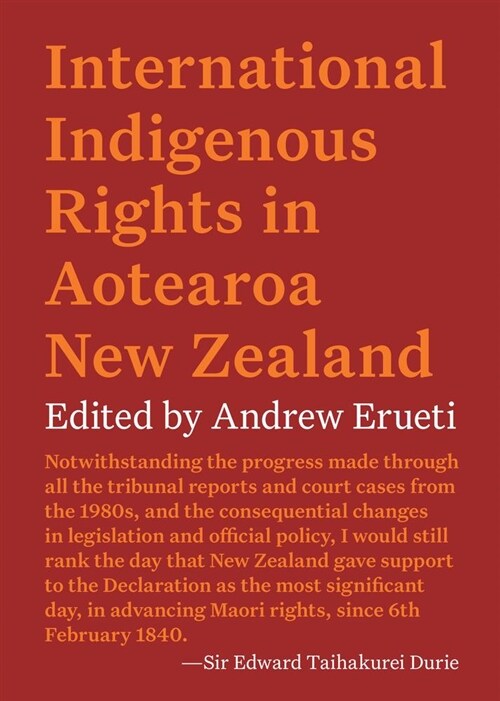 International Indigenous Rights in Aotearoa New Zealand

Edited by Andrew Erueti

Notwithstanding the progress made through all the tribunal reports and court cases from the 1980s, and the consequential changes in legislation and official policy, I would still rank the day that New Zealand gave support to the Declaration as the most significant day, in advancing Maori rights, since 6th February 1840.

—Sir Edward Taihakurei Durie